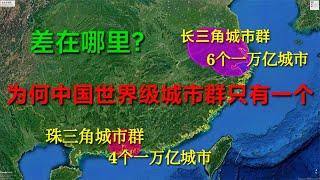 差在哪里?

长三角城市群
6个一万亿城市

为何中国世界级城市群只有一个

珠三角城市群
4个一万亿城市